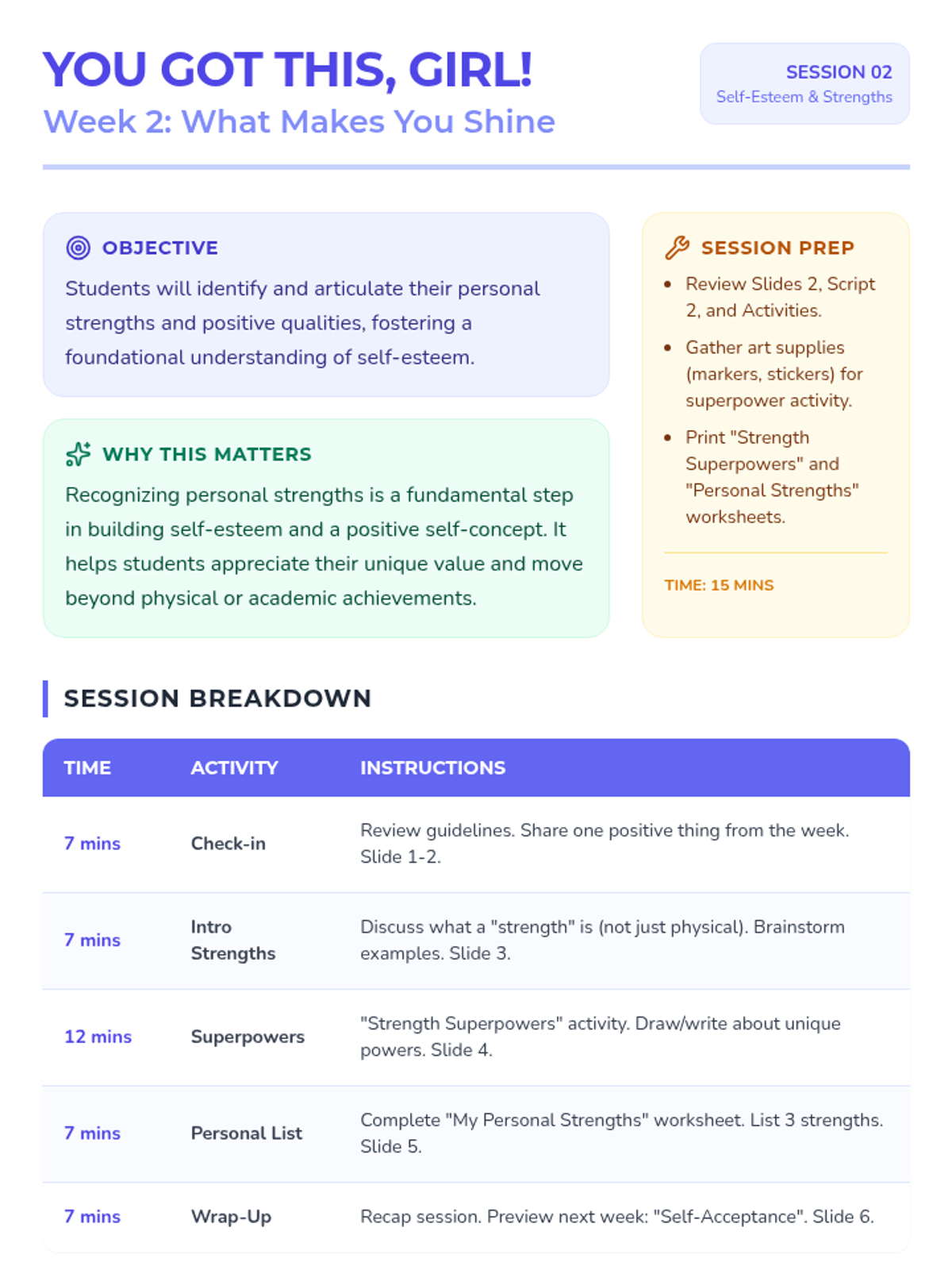 YOU GOT THIS, GIRL!
Week 2: What Makes You Shine

SESSION 02
Self-Esteem & Strengths

OBJECTIVE
Students will identify and articulate their personal strengths and positive qualities, fostering a foundational understanding of self-esteem.

WHY THIS MATTERS
Recognizing personal strengths is a fundamental step in building self-esteem and a positive self-concept. It helps students appreciate their unique value and move beyond physical or academic achievements.

SESSION PREP
- Review Slides 2, Script 2, and Activities.
- Gather art supplies (markers, stickers) for superpower activity.
- Print "Strength Superpowers" and "Personal Strengths" worksheets.

TIME: 15 MINS

SESSION BREAKDOWN

| TIME | ACTIVITY | INSTRUCTIONS |
|---|---|---|
| 7 mins | Check-in | Review guidelines. Share one positive thing from the week. Slide 1-2. |
| 7 mins | Intro Strengths | Discuss what a "strength" is (not just physical). Brainstorm examples. Slide 3. |
| 12 mins | Superpowers | "Strength Superpowers" activity. Draw/write about unique powers. Slide 4. |
| 7 mins | Personal List | Complete "My Personal Strengths" worksheet. List 3 strengths. Slide 5. |
| 7 mins | Wrap-Up | Recap session. Preview next week: "Self-Acceptance". Slide 6. |